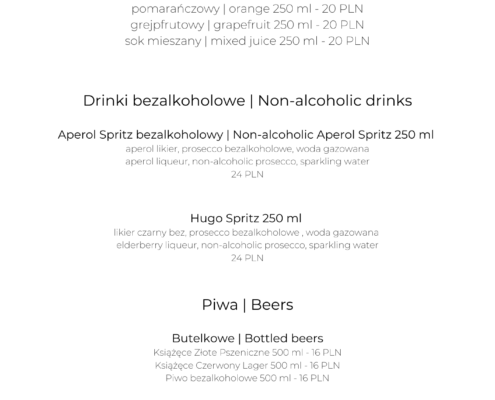 pomarańczowy | orange 250 ml - 20 PLN
grejpfrutowy | grapefruit 250 ml - 20 PLN
sok mieszany | mixed juice 250 ml - 20 PLN

Drinki bezalkoholowe | Non-alcoholic drinks

Aperol Spritz bezalkoholowy | Non-alcoholic Aperol Spritz 250 ml
aperol likier, prosecco bezalkoholowe, woda gazowana
aperol liqueur, non-alcoholic prosecco, sparkling water
24 PLN

Hugo Spritz 250 ml
likier czarny bez, prosecco bezalkoholowe , woda gazowana
elderberry liqueur, non-alcoholic prosecco, sparkling water
24 PLN

Piwa | Beers

Butelkowe | Bottled beers
Książęce Złote Pszeniczne 500 ml - 16 PLN
Książęce Czerwony Lager 500 ml - 16 PLN
Piwo bezalkoholowe 500 ml - 16 PLN